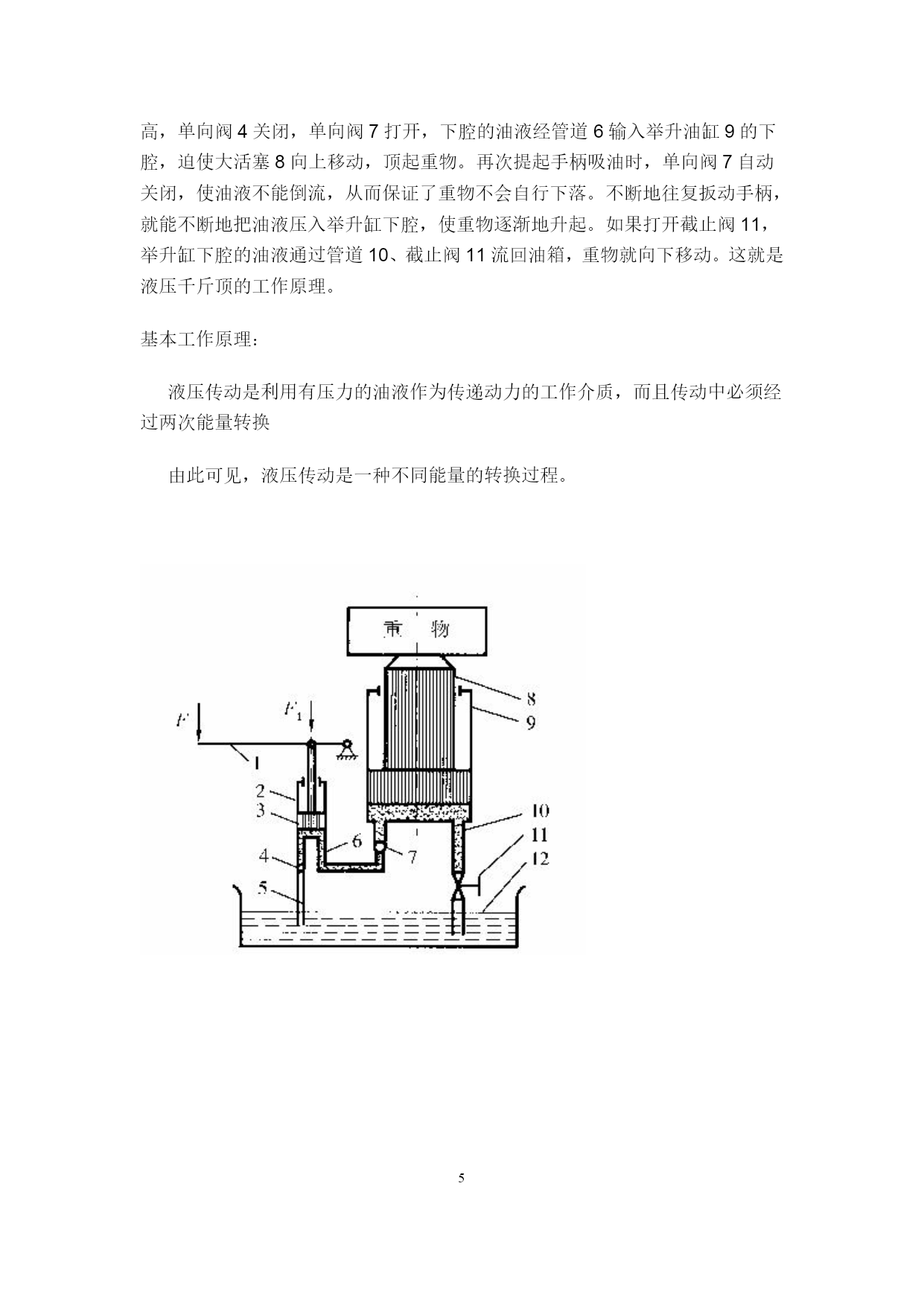 高，单向阀 4 关闭，单向阀 7 打开，下腔的油液经管道 6 输入举升油缸 9 的下腔，迫使大活塞 8 向上移动，顶起重物。再次提起手柄吸油时，单向阀 7 自动关闭，使油液不能倒流，从而保证了重物不会自行下落。不断地往复扳动手柄，就能不断地把油液压入举升缸下腔，使重物逐渐地升起。如果打开截止阀 11，举升缸下腔的油液通过管道 10、截止阀 11 流回油箱，重物就向下移动。这就是液压千斤顶的工作原理。

基本工作原理：

液压传动是利用有压力的油液作为传递动力的工作介质，而且传动中必须经过两次能量转换

由此可见，液压传动是一种不同能量的转换过程。

重 物

$F$

$F_1$

1

2

3

4

5

6

7

8

9

10

11

12

5